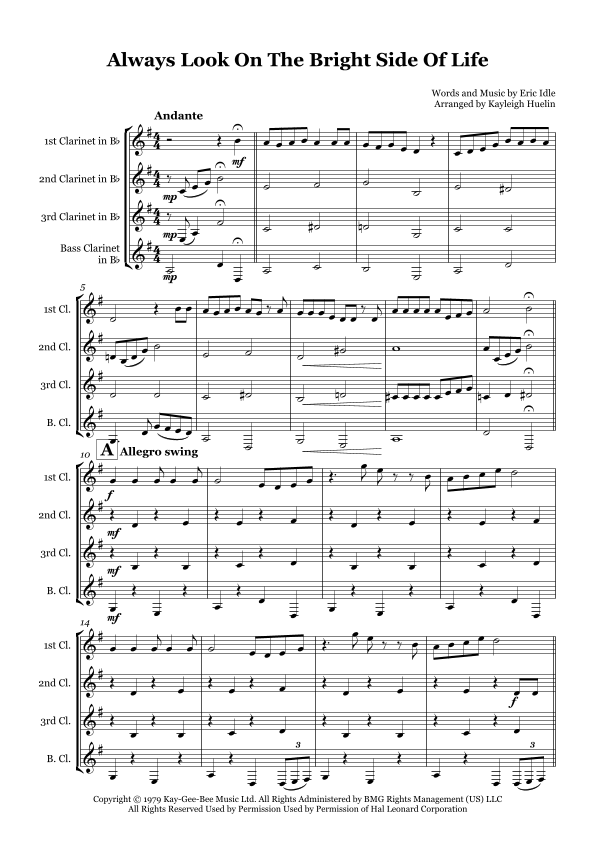 Always Look On The Bright Side Of Life

Words and Music by Eric Idle
Arranged by Kayleigh Huelin

Andante

1st Clarinet in B♭

mf

2nd Clarinet in B♭

mp

3rd Clarinet in B♭

mp

Bass Clarinet in B♭

mp

5

1st Cl.

2nd Cl.

3rd Cl.

B. Cl.

10

A Allegro swing

1st Cl.

f

2nd Cl.

mf

3rd Cl.

mf

B. Cl.

mf

14

1st Cl.

2nd Cl.

f

3rd Cl.

B. Cl.

3

3

Copyright © 1979 Kay-Gee-Bee Music Ltd. All Rights Administered by BMG Rights Management (US) LLC
All Rights Reserved Used by Permission Used by Permission of Hal Leonard Corporation